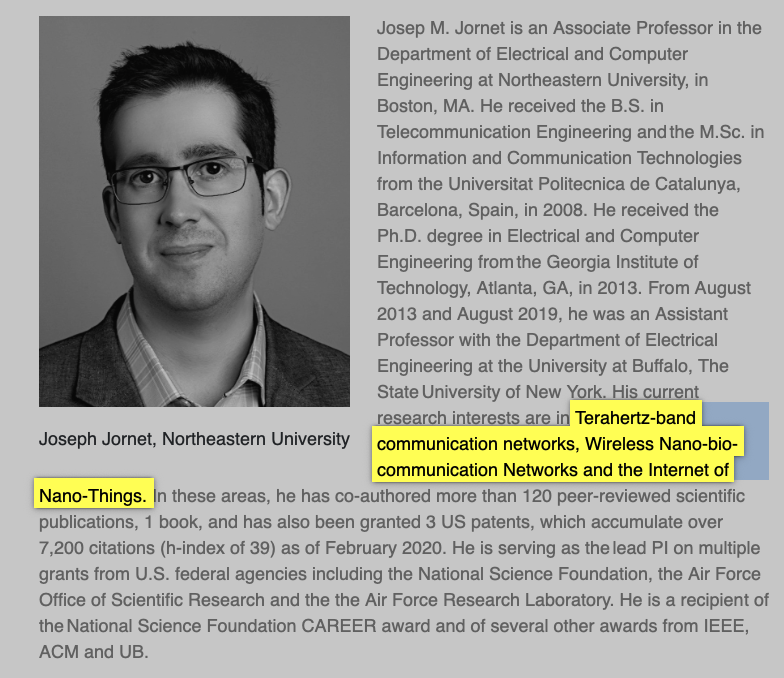 Joseph Jornet, Northeastern University

Josep M. Jornet is an Associate Professor in the Department of Electrical and Computer Engineering at Northeastern University, in Boston, MA. He received the B.S. in Telecommunication Engineering and the M.Sc. in Information and Communication Technologies from the Universitat Politecnica de Catalunya, Barcelona, Spain, in 2008. He received the Ph.D. degree in Electrical and Computer Engineering from the Georgia Institute of Technology, Atlanta, GA, in 2013. From August 2013 and August 2019, he was an Assistant Professor with the Department of Electrical Engineering at the University at Buffalo, The State University of New York. His current research interests are in Terahertz-band communication networks, Wireless Nano-bio-communication Networks and the Internet of Nano-Things. In these areas, he has co-authored more than 120 peer-reviewed scientific publications, 1 book, and has also been granted 3 US patents, which accumulate over 7,200 citations (h-index of 39) as of February 2020. He is serving as the lead PI on multiple grants from U.S. federal agencies including the National Science Foundation, the Air Force Office of Scientific Research and the the Air Force Research Laboratory. He is a recipient of the National Science Foundation CAREER award and of several other awards from IEEE, ACM and UB.